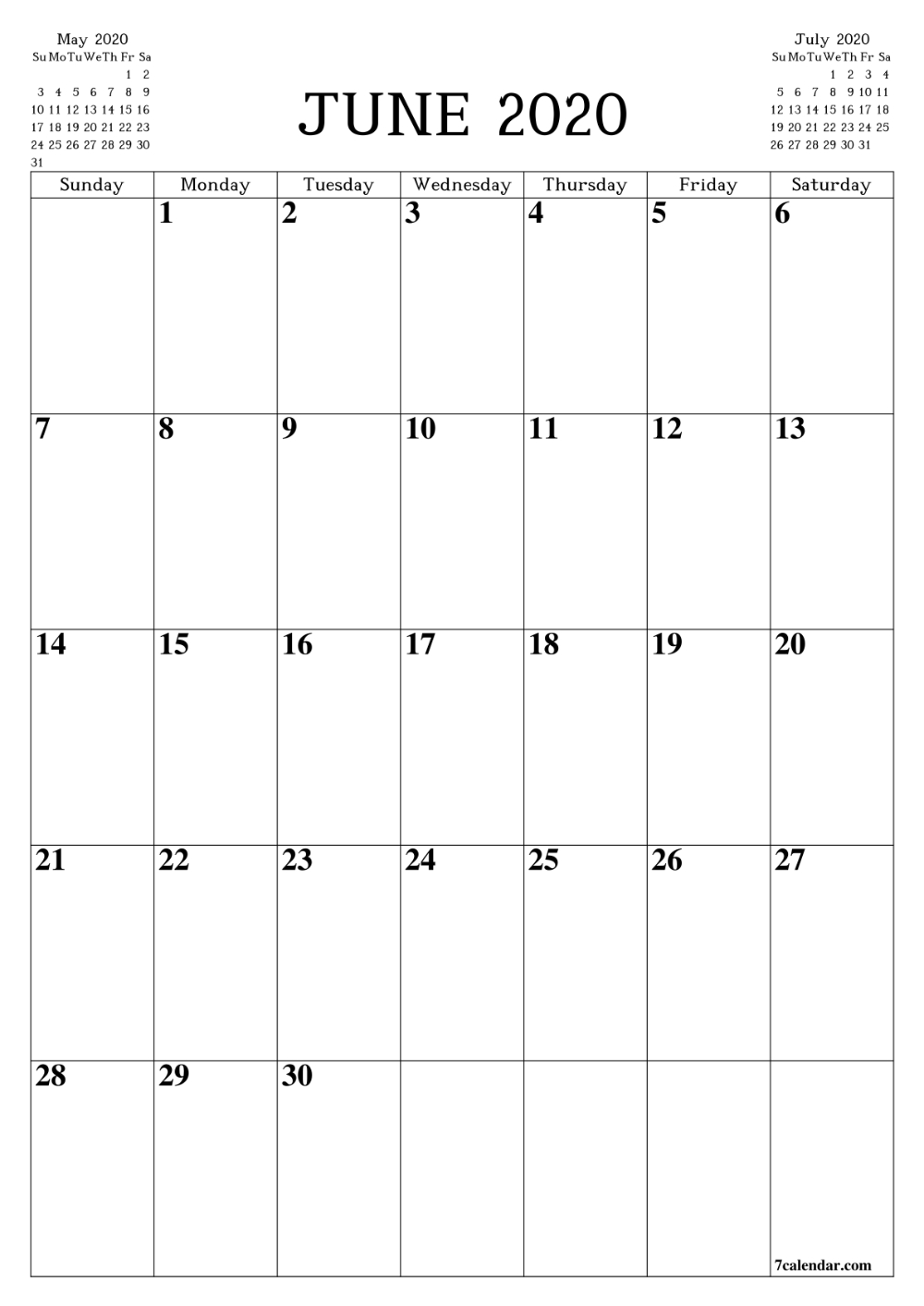 May 2020

| Su | Mo | Tu | We | Th | Fr | Sa |
|---|---|---|---|---|---|---|
| | | | | | 1 | 2 |
| 3 | 4 | 5 | 6 | 7 | 8 | 9 |
| 10 | 11 | 12 | 13 | 14 | 15 | 16 |
| 17 | 18 | 19 | 20 | 21 | 22 | 23 |
| 24 | 25 | 26 | 27 | 28 | 29 | 30 |
| 31 | | | | | | |

JUNE 2020

July 2020

| Su | Mo | Tu | We | Th | Fr | Sa |
|---|---|---|---|---|---|---|
| | | | 1 | 2 | 3 | 4 |
| 5 | 6 | 7 | 8 | 9 | 10 | 11 |
| 12 | 13 | 14 | 15 | 16 | 17 | 18 |
| 19 | 20 | 21 | 22 | 23 | 24 | 25 |
| 26 | 27 | 28 | 29 | 30 | 31 | |

| Sunday | Monday | Tuesday | Wednesday | Thursday | Friday | Saturday |
|---|---|---|---|---|---|---|
| | 1 | 2 | 3 | 4 | 5 | 6 |
| 7 | 8 | 9 | 10 | 11 | 12 | 13 |
| 14 | 15 | 16 | 17 | 18 | 19 | 20 |
| 21 | 22 | 23 | 24 | 25 | 26 | 27 |
| 28 | 29 | 30 | | | | 7calendar.com |